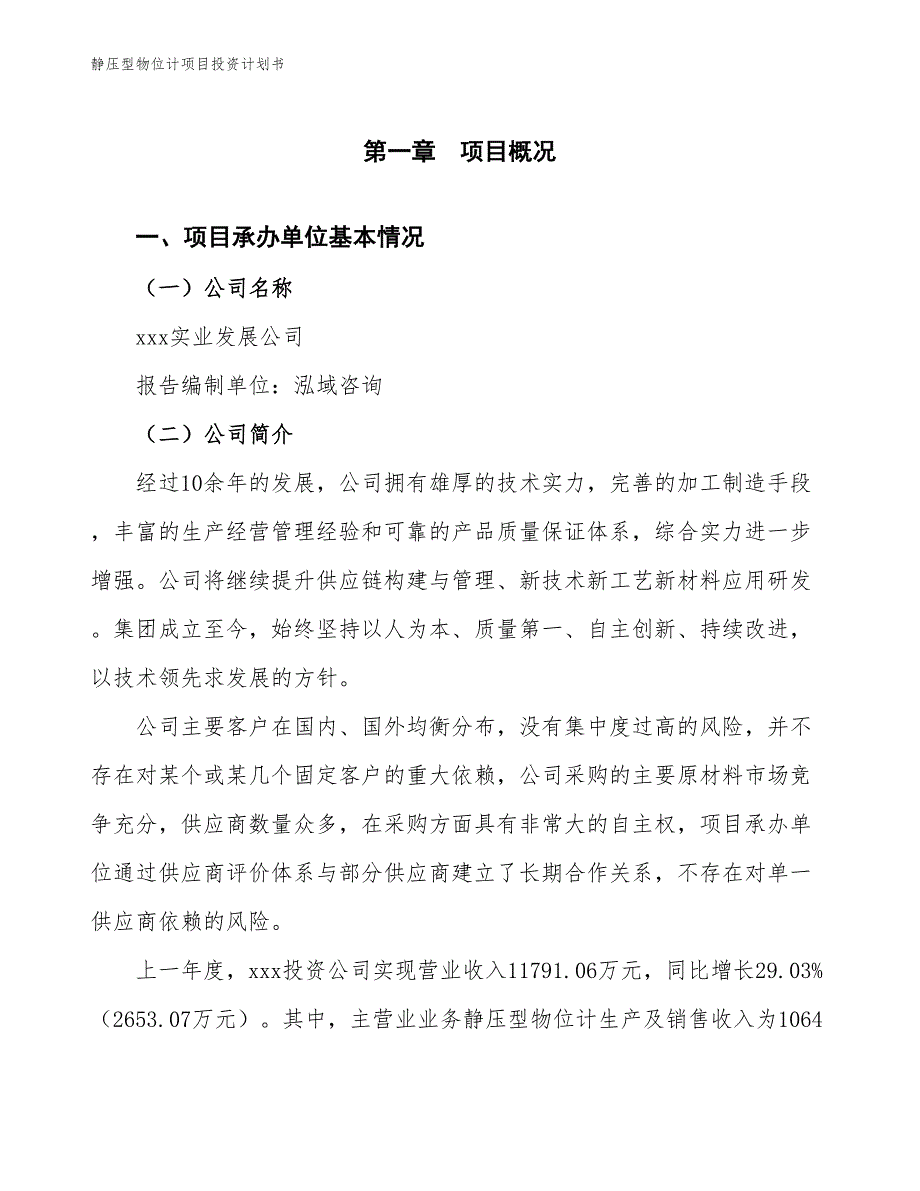 静压型物位计项目投资计划书

第一章　项目概况

一、项目承办单位基本情况

（一）公司名称

xxx实业发展公司

报告编制单位：泓域咨询

（二）公司简介

经过10余年的发展，公司拥有雄厚的技术实力，完善的加工制造手段，丰富的生产经营管理经验和可靠的产品质量保证体系，综合实力进一步增强。公司将继续提升供应链构建与管理、新技术新工艺新材料应用研发。集团成立至今，始终坚持以人为本、质量第一、自主创新、持续改进，以技术领先求发展的方针。

公司主要客户在国内、国外均衡分布，没有集中度过高的风险，并不存在对某个或某几个固定客户的重大依赖，公司采购的主要原材料市场竞争充分，供应商数量众多，在采购方面具有非常大的自主权，项目承办单位通过供应商评价体系与部分供应商建立了长期合作关系，不存在对单一供应商依赖的风险。

上一年度，xxx投资公司实现营业收入11791.06万元，同比增长29.03%（2653.07万元）。其中，主营业业务静压型物位计生产及销售收入为1064